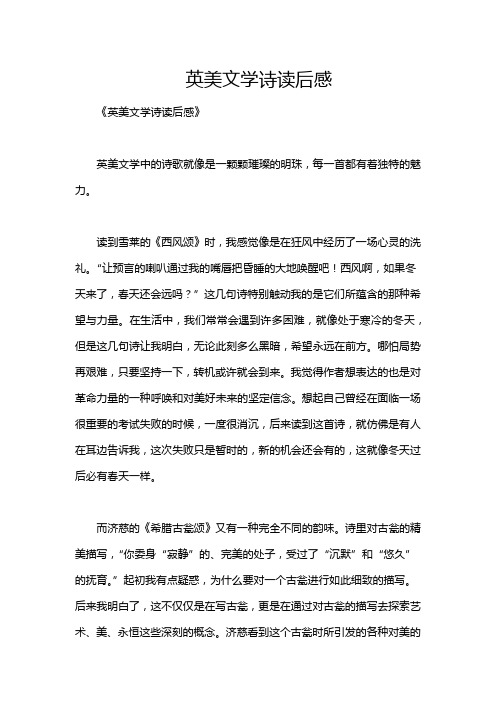 英美文学诗读后感

《英美文学诗读后感》

英美文学中的诗歌就像是一颗颗璀璨的明珠，每一首都有着独特的魅力。

读到雪莱的《西风颂》时，我感觉像是在狂风中经历了一场心灵的洗礼。“让预言的喇叭通过我的嘴唇把昏睡的大地唤醒吧！西风啊，如果冬天来了，春天还会远吗？”这几句诗特别触动我的是它们所蕴含的那种希望与力量。在生活中，我们常常会遇到许多困难，就像处于寒冷的冬天，但是这几句诗让我明白，无论此刻多么黑暗，希望永远在前方。哪怕局势再艰难，只要坚持一下，转机或许就会到来。我觉得作者想表达的也是对革命力量的一种呼唤和对美好未来的坚定信念。想起自己曾经在面临一场很重要的考试失败的时候，一度很消沉，后来读到这首诗，就仿佛是有人在耳边告诉我，这次失败只是暂时的，新的机会还会有的，这就像冬天过后必有春天一样。

而济慈的《希腊古瓮颂》又有一种完全不同的韵味。诗里对古瓮的精美描写，“你委身“寂静”的、完美的处子，受过了“沉默”和“悠久”的抚育。”起初我有点疑惑，为什么要对一个古瓮进行如此细致的描写。后来我明白了，这不仅仅是在写古瓮，更是在通过对古瓮的描写去探索艺术、美、永恒这些深刻的概念。济慈看到这个古瓮时所引发的各种对美的